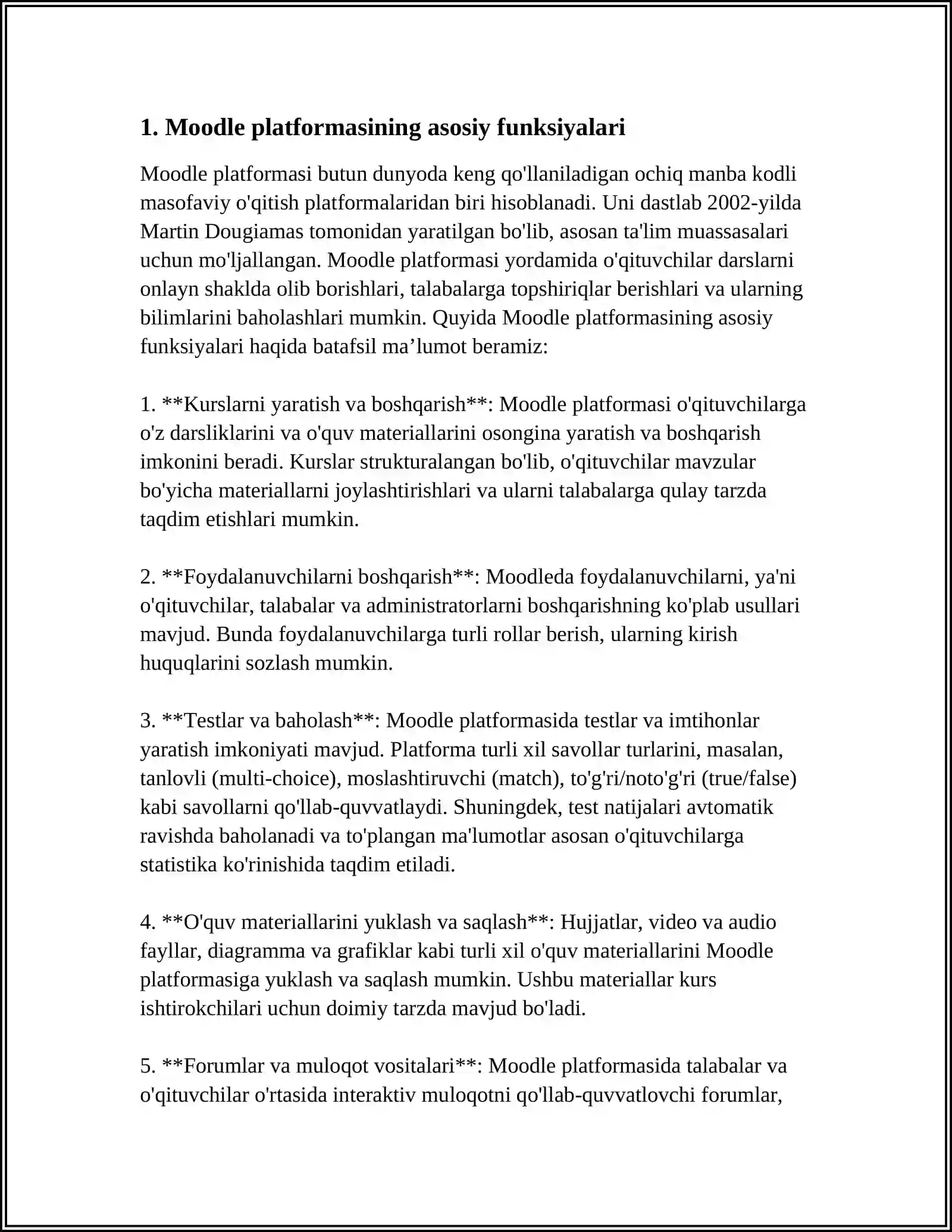 1. Moodle platformasining asosiy funksiyalari

Moodle platformasi butun dunyoda keng qo'llaniladigan ochiq manba kodli masofaviy o'qitish platformalaridan biri hisoblanadi. Uni dastlab 2002-yilda Martin Dougiamas tomonidan yaratilgan bo'lib, asosan ta'lim muassasalari uchun mo'ljallangan. Moodle platformasi yordamida o'qituvchilar darslarni onlayn shaklda olib borishlari, talabalarga topshiriqlar berishlari va ularning bilimlarini baholashlari mumkin. Quyida Moodle platformasining asosiy funksiyalari haqida batafsil ma’lumot beramiz:

1. **Kurslarni yaratish va boshqarish**: Moodle platformasi o'qituvchilarga o'z darsliklarini va o'quv materiallarini osongina yaratish va boshqarish imkonini beradi. Kurslar strukturalangan bo'lib, o'qituvchilar mavzular bo'yicha materiallarni joylashtirishlari va ularni talabalarga qulay tarzda taqdim etishlari mumkin.

2. **Foydalanuvchilarni boshqarish**: Moodleda foydalanuvchilarni, ya'ni o'qituvchilar, talabalar va administratorlarni boshqarishning ko'plab usullari mavjud. Bunda foydalanuvchilarga turli rollar berish, ularning kirish huquqlarini sozlash mumkin.

3. **Testlar va baholash**: Moodle platformasida testlar va imtihonlar yaratish imkoniyati mavjud. Platforma turli xil savollar turlarini, masalan, tanlovli (multi-choice), moslashtiruvchi (match), to'g'ri/noto'g'ri (true/false) kabi savollarni qo'llab-quvvatlaydi. Shuningdek, test natijalari avtomatik ravishda baholanadi va to'plangan ma'lumotlar asosan o'qituvchilarga statistika ko'rinishida taqdim etiladi.

4. **O'quv materiallarini yuklash va saqlash**: Hujjatlar, video va audio fayllar, diagramma va grafiklar kabi turli xil o'quv materiallarini Moodle platformasiga yuklash va saqlash mumkin. Ushbu materiallar kurs ishtirokchilari uchun doimiy tarzda mavjud bo'ladi.

5. **Forumlar va muloqot vositalari**: Moodle platformasida talabalar va o'qituvchilar o'rtasida interaktiv muloqotni qo'llab-quvvatlovchi forumlar,